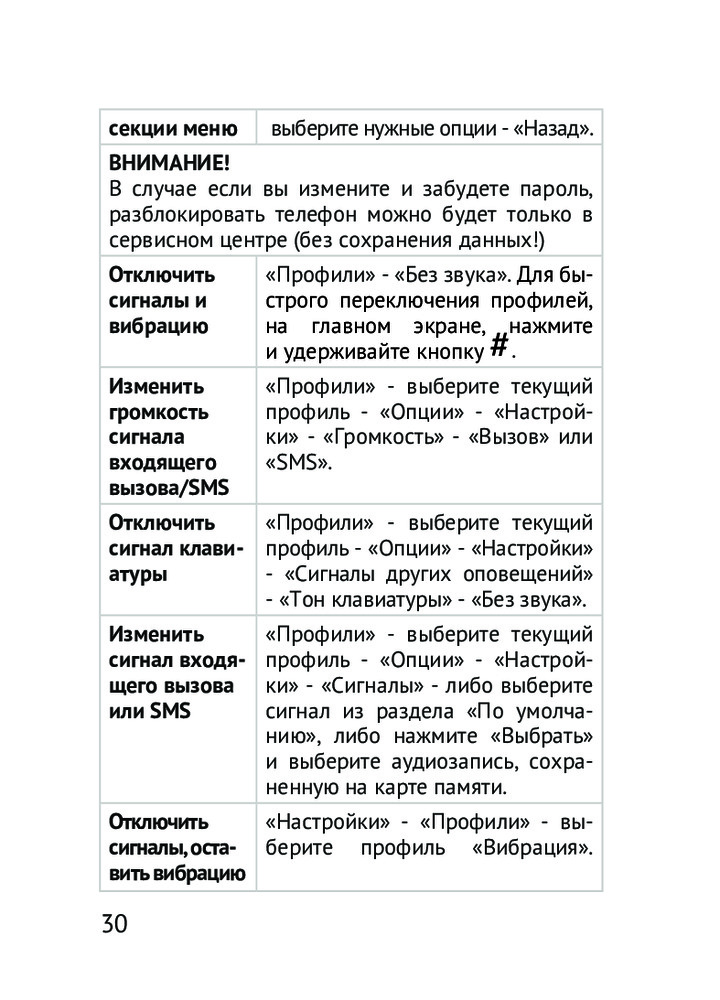 | секции меню | выберите нужные опции - «Назад». |
|---|---|
| **ВНИМАНИЕ!** В случае если вы измените и забудете пароль, разблокировать телефон можно будет только в сервисном центре (без сохранения данных!) | |
| Отключить сигналы и вибрацию | «Профили» - «Без звука». Для быстрого переключения профилей, на главном экране, нажмите и удерживайте кнопку #. |
| Изменить громкость сигнала входящего вызова/SMS | «Профили» - выберите текущий профиль - «Опции» - «Настройки» - «Громкость» - «Вызов» или «SMS». |
| Отключить сигнал клавиатуры | «Профили» - выберите текущий профиль - «Опции» - «Настройки» - «Сигналы других оповещений» - «Тон клавиатуры» - «Без звука». |
| Изменить сигнал входящего вызова или SMS | «Профили» - выберите текущий профиль - «Опции» - «Настройки» - «Сигналы» - либо выберите сигнал из раздела «По умолчанию», либо нажмите «Выбрать» и выберите аудиозапись, сохраненную на карте памяти. |
| Отключить сигналы, оставить вибрацию | «Настройки» - «Профили» - выберите профиль «Вибрация». |

30